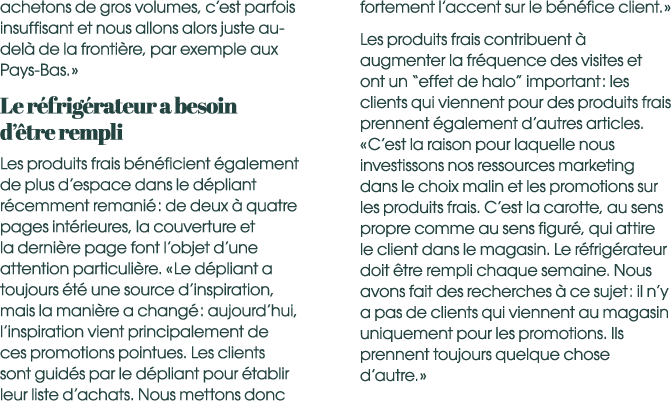 achetons de gros volumes, c'est parfois insuffisant et nous allons alors juste au-delà de la frontière, par exemple aux Pays-Bas.»

Le réfrigérateur a besoin d'être rempli

Les produits frais bénéficient également de plus d'espace dans le dépliant récemment remanié: de deux à quatre pages intérieures, la couverture et la dernière page font l'objet d'une attention particulière. «Le dépliant a toujours été une source d'inspiration, mais la manière a changé: aujourd'hui, l'inspiration vient principalement de ces promotions pointues. Les clients sont guidés par le dépliant pour établir leur liste d'achats. Nous mettons donc fortement l'accent sur le bénéfice client.»

Les produits frais contribuent à augmenter la fréquence des visites et ont un "effet de halo" important: les clients qui viennent pour des produits frais prennent également d'autres articles. «C'est la raison pour laquelle nous investissons nos ressources marketing dans le choix malin et les promotions sur les produits frais. C'est la carotte, au sens propre comme au sens figuré, qui attire le client dans le magasin. Le réfrigérateur doit être rempli chaque semaine. Nous avons fait des recherches à ce sujet: il n'y a pas de clients qui viennent au magasin uniquement pour les promotions. Ils prennent toujours quelque chose d'autre.»